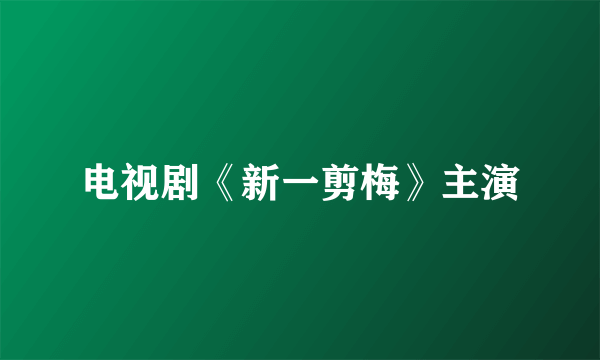 电视剧《新一剪梅》主演